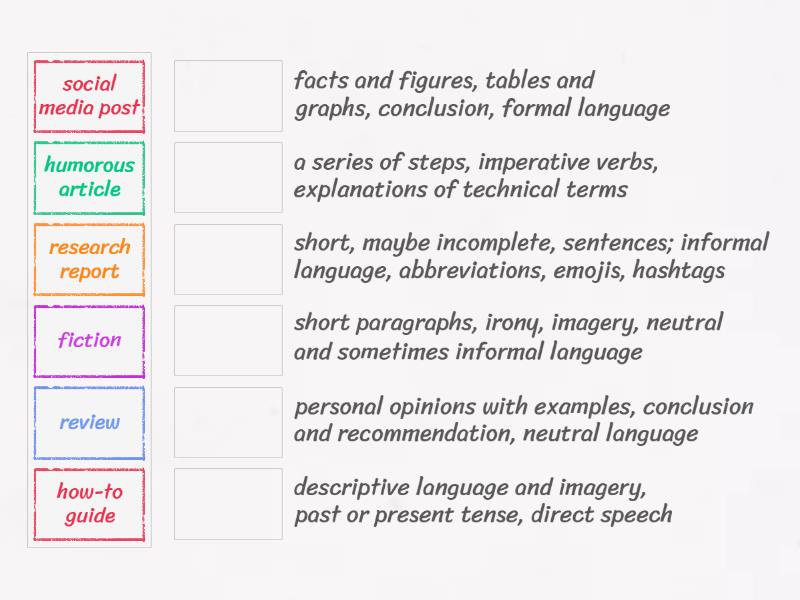 social media post

humorous article

research report

fiction

review

how-to guide

facts and figures, tables and graphs, conclusion, formal language

a series of steps, imperative verbs, explanations of technical terms

short, maybe incomplete, sentences; informal language, abbreviations, emojis, hashtags

short paragraphs, irony, imagery, neutral and sometimes informal language

personal opinions with examples, conclusion and recommendation, neutral language

descriptive language and imagery, past or present tense, direct speech